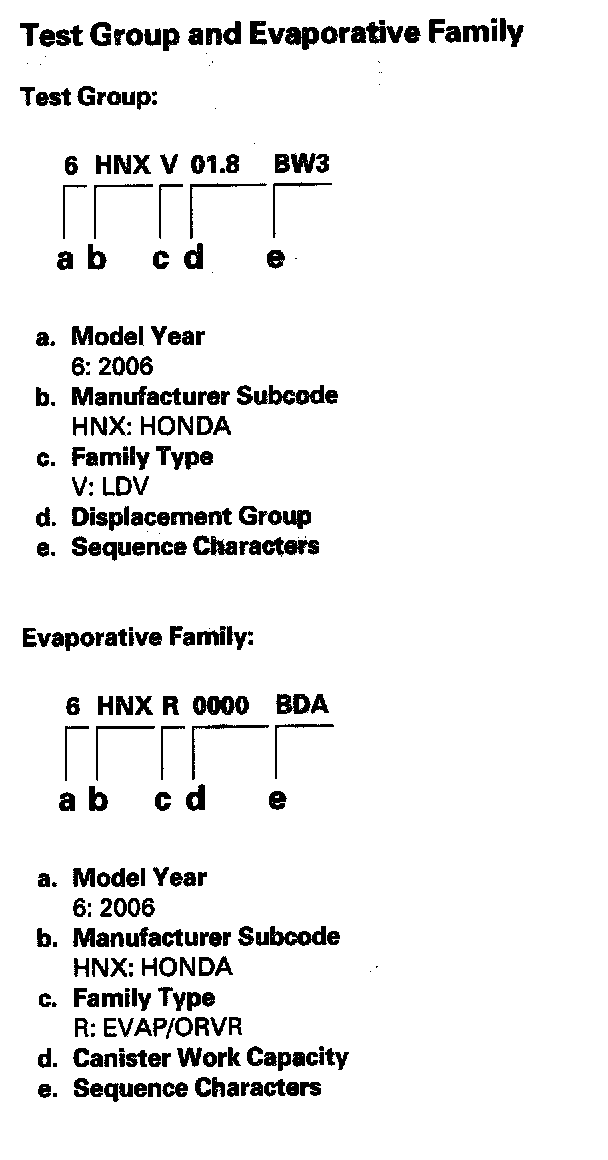 Test Group and Evaporative Family

Test Group:

6 HNX V 01.8 BW3

a b c d e

a. Model Year
6: 2006
b. Manufacturer Subcode
HNX: HONDA
c. Family Type
V: LDV
d. Displacement Group
e. Sequence Characters

Evaporative Family:

6 HNX R 0000 BDA

a b c d e

a. Model Year
6: 2006
b. Manufacturer Subcode
HNX: HONDA
c. Family Type
R: EVAP/ORVR
d. Canister Work Capacity
e. Sequence Characters